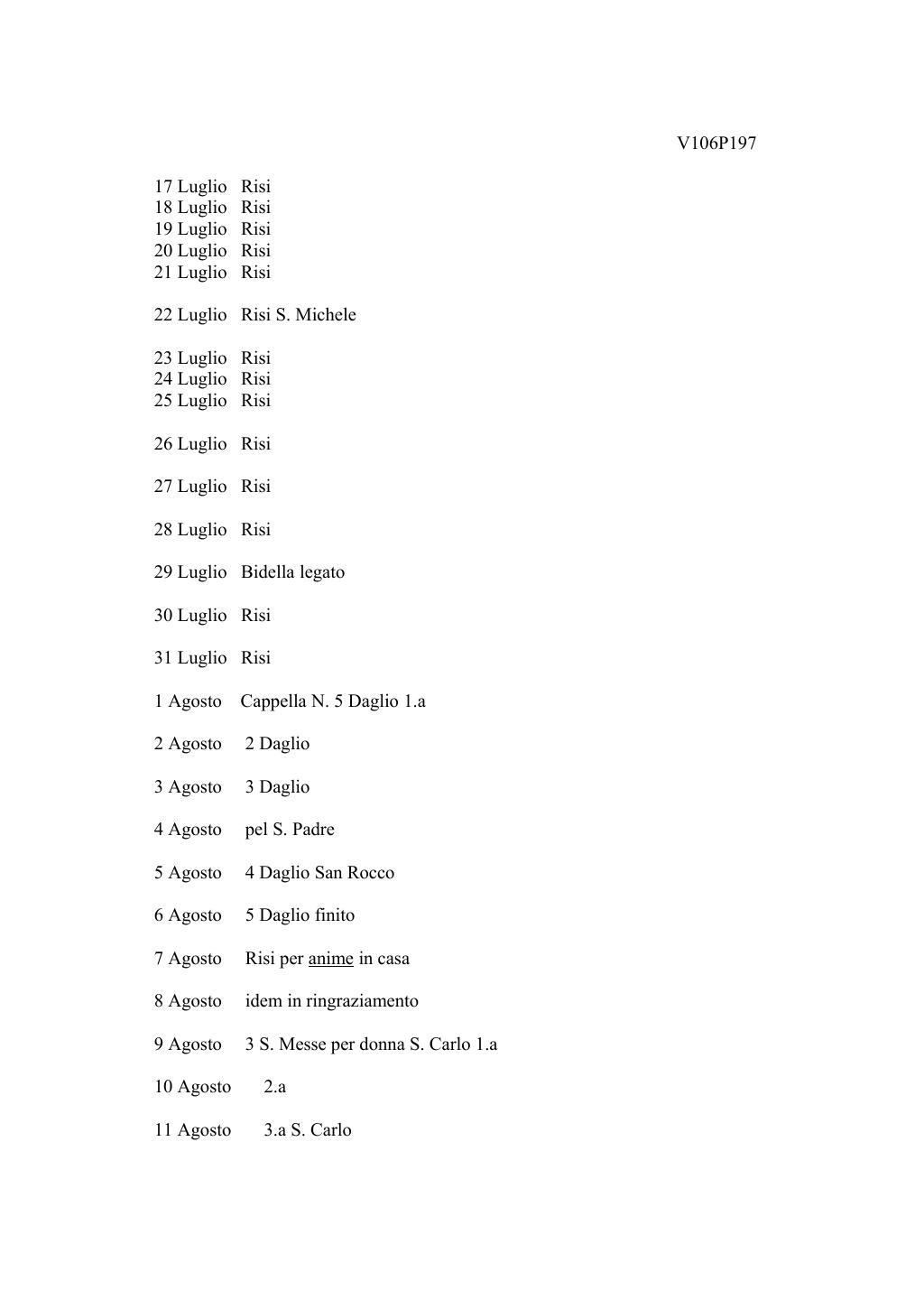 V106P197

17 Luglio Risi
18 Luglio Risi
19 Luglio Risi
20 Luglio Risi
21 Luglio Risi

22 Luglio Risi S. Michele

23 Luglio Risi
24 Luglio Risi
25 Luglio Risi

26 Luglio Risi

27 Luglio Risi

28 Luglio Risi

29 Luglio Bidella legato

30 Luglio Risi

31 Luglio Risi

1 Agosto Cappella N. 5 Daglio 1.a

2 Agosto 2 Daglio

3 Agosto 3 Daglio

4 Agosto pel S. Padre

5 Agosto 4 Daglio San Rocco

6 Agosto 5 Daglio finito

7 Agosto Risi per anime in casa

8 Agosto idem in ringraziamento

9 Agosto 3 S. Messe per donna S. Carlo 1.a

10 Agosto 2.a

11 Agosto 3.a S. Carlo